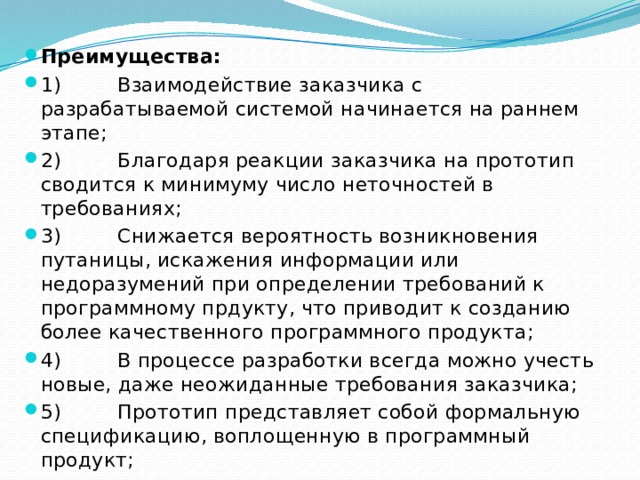 Преимущества:

1) Взаимодействие заказчика с разрабатываемой системой начинается на раннем этапе;

2) Благодаря реакции заказчика на прототип сводится к минимуму число неточностей в требованиях;

3) Снижается вероятность возникновения путаницы, искажения информации или недоразумений при определении требований к программному прдукту, что приводит к созданию более качественного программного продукта;

4) В процессе разработки всегда можно учесть новые, даже неожиданные требования заказчика;

5) Прототип представляет собой формальную спецификацию, воплощенную в программный продукт;